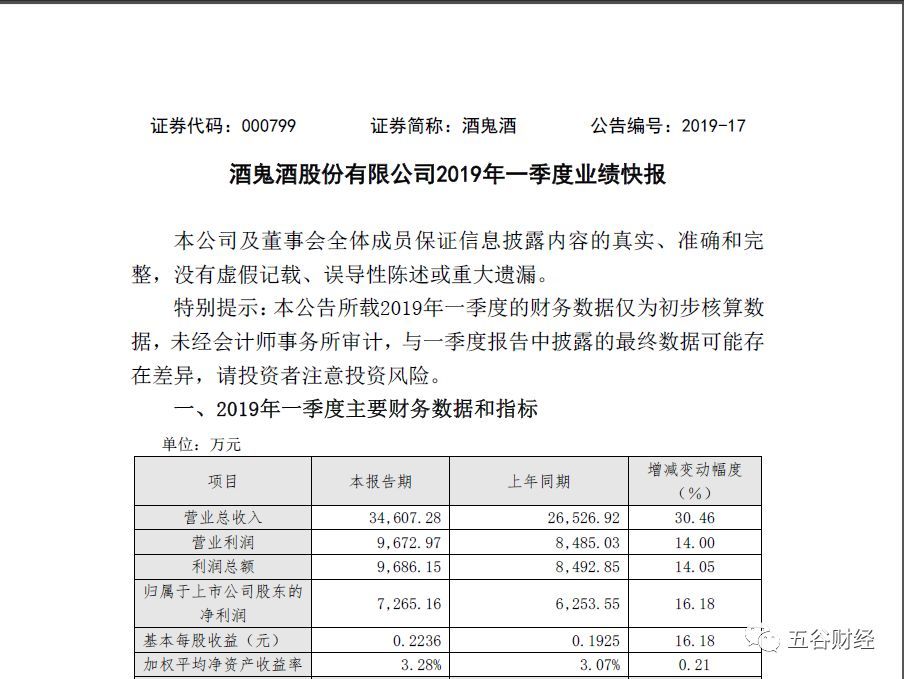 证券代码：000799　　证券简称：酒鬼酒　　公告编号：2019-17

酒鬼酒股份有限公司2019年一季度业绩快报

本公司及董事会全体成员保证信息披露内容的真实、准确和完整，没有虚假记载、误导性陈述或重大遗漏。

特别提示：本公告所载2019年一季度的财务数据仅为初步核算数据，未经会计师事务所审计，与一季度报告中披露的最终数据可能存在差异，请投资者注意投资风险。

一、2019年一季度主要财务数据和指标

单位：万元

| 项目 | 本报告期 | 上年同期 | 增减变动幅度（%） |
|---|---|---|---|
| 营业总收入 | 34,607.28 | 26,526.92 | 30.46 |
| 营业利润 | 9,672.97 | 8,485.03 | 14.00 |
| 利润总额 | 9,686.15 | 8,492.85 | 14.05 |
| 归属于上市公司股东的净利润 | 7,265.16 | 6,253.55 | 16.18 |
| 基本每股收益（元） | 0.2236 | 0.1925 | 16.18 |
| 加权平均净资产收益率 | 3.28% | 3.07% | 0.21 |

五谷财经